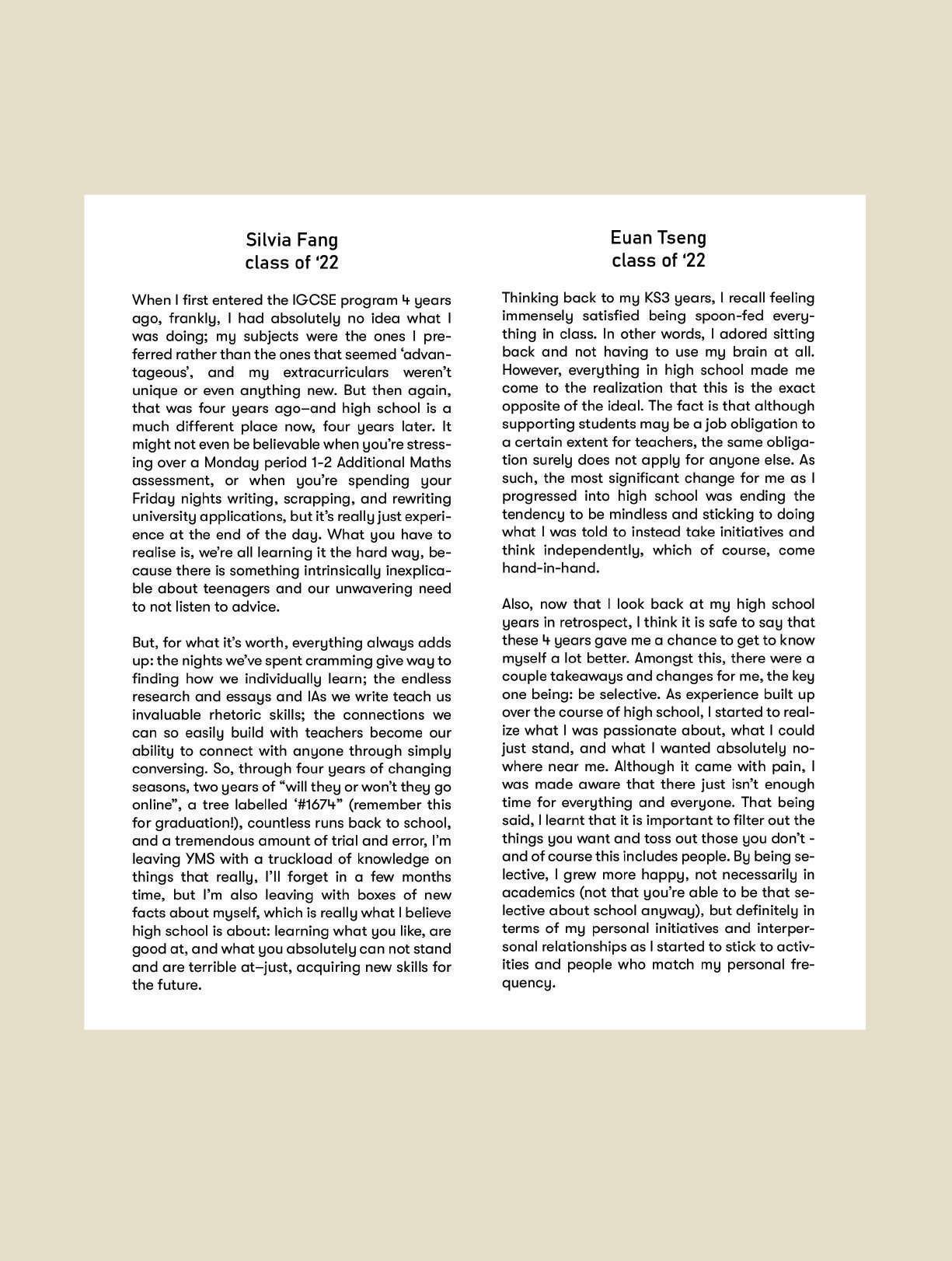 Silvia Fang
class of ‘22

When I first entered the IGCSE program 4 years ago, frankly, I had absolutely no idea what I was doing; my subjects were the ones I preferred rather than the ones that seemed ‘advantageous’, and my extracurriculars weren’t unique or even anything new. But then again, that was four years ago–and high school is a much different place now, four years later. It might not even be believable when you’re stressing over a Monday period 1-2 Additional Maths assessment, or when you’re spending your Friday nights writing, scrapping, and rewriting university applications, but it’s really just experience at the end of the day. What you have to realise is, we’re all learning it the hard way, because there is something intrinsically inexplicable about teenagers and our unwavering need to not listen to advice.

But, for what it’s worth, everything always adds up: the nights we’ve spent cramming give way to finding how we individually learn; the endless research and essays and IAs we write teach us invaluable rhetoric skills; the connections we can so easily build with teachers become our ability to connect with anyone through simply conversing. So, through four years of changing seasons, two years of “will they or won’t they go online”, a tree labelled ‘#1674” (remember this for graduation!), countless runs back to school, and a tremendous amount of trial and error, I’m leaving YMS with a truckload of knowledge on things that really, I’ll forget in a few months time, but I’m also leaving with boxes of new facts about myself, which is really what I believe high school is about: learning what you like, are good at, and what you absolutely can not stand and are terrible at–just, acquiring new skills for the future.

Euan Tseng
class of ‘22

Thinking back to my KS3 years, I recall feeling immensely satisfied being spoon-fed everything in class. In other words, I adored sitting back and not having to use my brain at all. However, everything in high school made me come to the realization that this is the exact opposite of the ideal. The fact is that although supporting students may be a job obligation to a certain extent for teachers, the same obligation surely does not apply for anyone else. As such, the most significant change for me as I progressed into high school was ending the tendency to be mindless and sticking to doing what I was told to instead take initiatives and think independently, which of course, come hand-in-hand.

Also, now that I look back at my high school years in retrospect, I think it is safe to say that these 4 years gave me a chance to get to know myself a lot better. Amongst this, there were a couple takeaways and changes for me, the key one being: be selective. As experience built up over the course of high school, I started to realize what I was passionate about, what I could just stand, and what I wanted absolutely nowhere near me. Although it came with pain, I was made aware that there just isn’t enough time for everything and everyone. That being said, I learnt that it is important to filter out the things you want and toss out those you don’t - and of course this includes people. By being selective, I grew more happy, not necessarily in academics (not that you’re able to be that selective about school anyway), but definitely in terms of my personal initiatives and interpersonal relationships as I started to stick to activities and people who match my personal frequency.